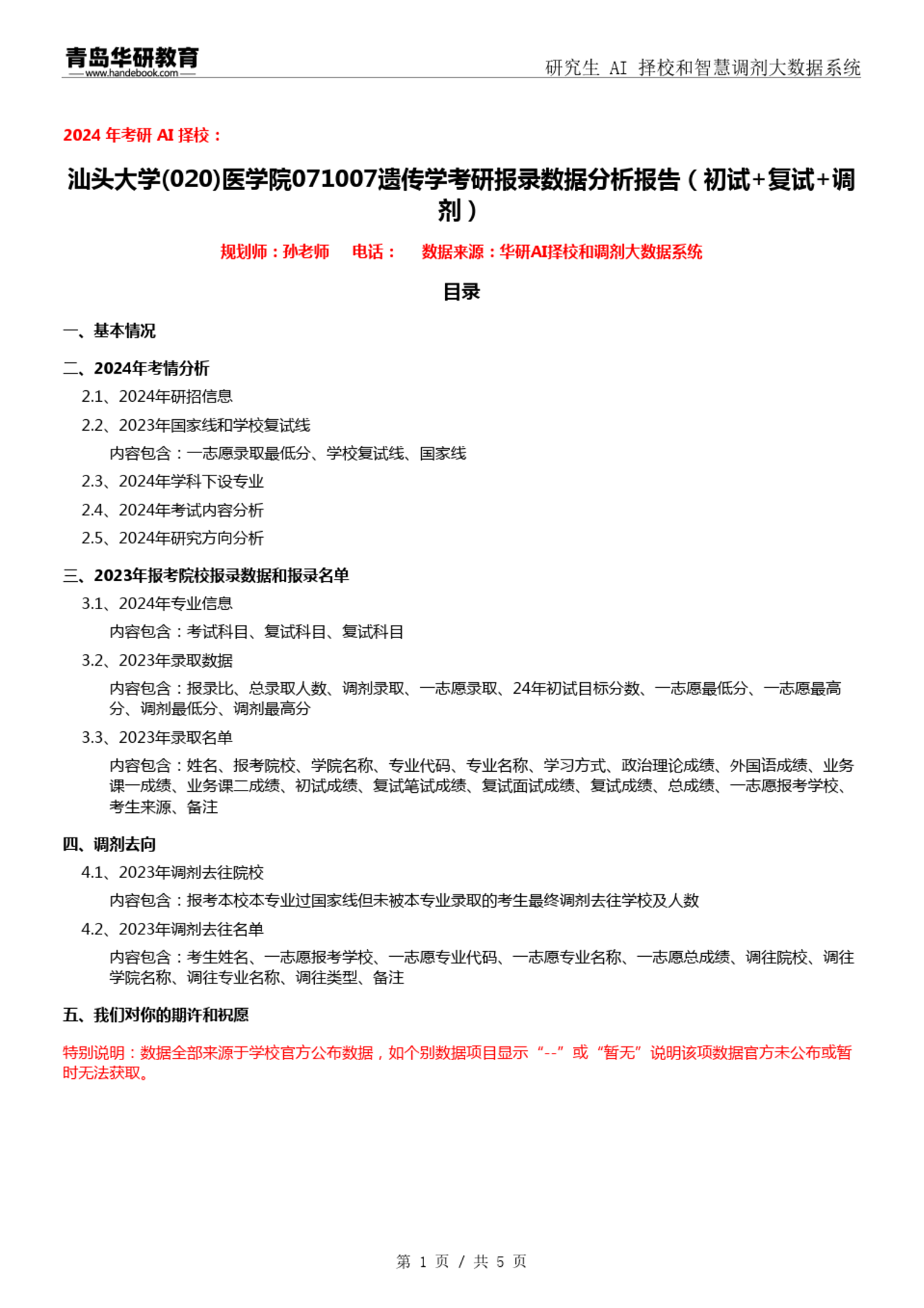 青岛华研教育
www.handebook.com
研究生 AI 择校和智慧调剂大数据系统

2024 年考研 AI 择校：

汕头大学(020)医学院071007遗传学考研报录数据分析报告（初试+复试+调剂）

规划师：孙老师　电话：　数据来源：华研AI择校和调剂大数据系统

目录

一、基本情况

二、2024年考情分析

2.1、2024年研招信息

2.2、2023年国家线和学校复试线

内容包含：一志愿录取最低分、学校复试线、国家线

2.3、2024年学科下设专业

2.4、2024年考试内容分析

2.5、2024年研究方向分析

三、2023年报考院校报录数据和报录名单

3.1、2024年专业信息

内容包含：考试科目、复试科目、复试科目

3.2、2023年录取数据

内容包含：报录比、总录取人数、调剂录取、一志愿录取、24年初试目标分数、一志愿最低分、一志愿最高分、调剂最低分、调剂最高分

3.3、2023年录取名单

内容包含：姓名、报考院校、学院名称、专业代码、专业名称、学习方式、政治理论成绩、外国语成绩、业务课一成绩、业务课二成绩、初试成绩、复试笔试成绩、复试面试成绩、复试成绩、总成绩、一志愿报考学校、考生来源、备注

四、调剂去向

4.1、2023年调剂去往院校

内容包含：报考本校本专业过国家线但未被本专业录取的考生最终调剂去往学校及人数

4.2、2023年调剂去往名单

内容包含：考生姓名、一志愿报考学校、一志愿专业代码、一志愿专业名称、一志愿总成绩、调往院校、调往学院名称、调往专业名称、调往类型、备注

五、我们对你的期许和祝愿

特别说明：数据全部来源于学校官方公布数据，如个别数据项目显示“--”或“暂无”说明该项数据官方未公布或暂时无法获取。

第 1 页 / 共 5 页